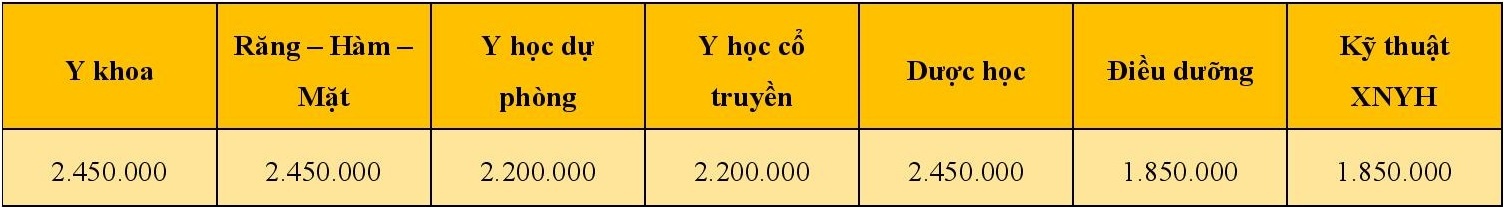 | Y khoa | Răng – Hàm – Mặt | Y học dự phòng | Y học cổ truyền | Dược học | Điều dưỡng | Kỹ thuật XNYH |
|---|---|---|---|---|---|---|
| 2.450.000 | 2.450.000 | 2.200.000 | 2.200.000 | 2.450.000 | 1.850.000 | 1.850.000 |